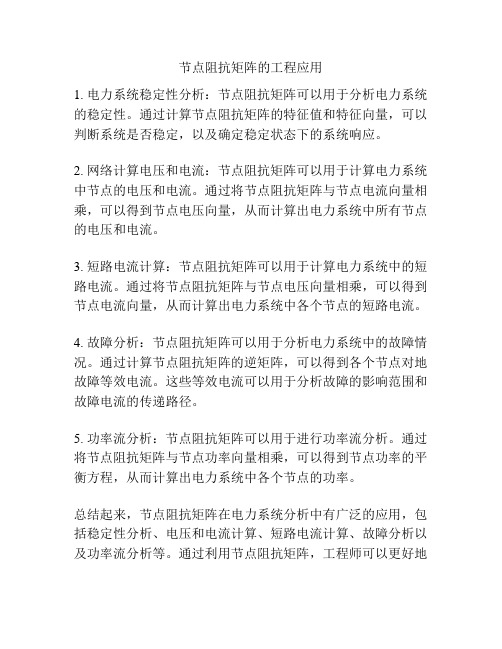 节点阻抗矩阵的工程应用

1. 电力系统稳定性分析：节点阻抗矩阵可以用于分析电力系统的稳定性。通过计算节点阻抗矩阵的特征值和特征向量，可以判断系统是否稳定，以及确定稳定状态下的系统响应。

2. 网络计算电压和电流：节点阻抗矩阵可以用于计算电力系统中节点的电压和电流。通过将节点阻抗矩阵与节点电流向量相乘，可以得到节点电压向量，从而计算出电力系统中所有节点的电压和电流。

3. 短路电流计算：节点阻抗矩阵可以用于计算电力系统中的短路电流。通过将节点阻抗矩阵与节点电压向量相乘，可以得到节点电流向量，从而计算出电力系统中各个节点的短路电流。

4. 故障分析：节点阻抗矩阵可以用于分析电力系统中的故障情况。通过计算节点阻抗矩阵的逆矩阵，可以得到各个节点对地故障等效电流。这些等效电流可以用于分析故障的影响范围和故障电流的传递路径。

5. 功率流分析：节点阻抗矩阵可以用于进行功率流分析。通过将节点阻抗矩阵与节点功率向量相乘，可以得到节点功率的平衡方程，从而计算出电力系统中各个节点的功率。

总结起来，节点阻抗矩阵在电力系统分析中有广泛的应用，包括稳定性分析、电压和电流计算、短路电流计算、故障分析以及功率流分析等。通过利用节点阻抗矩阵，工程师可以更好地